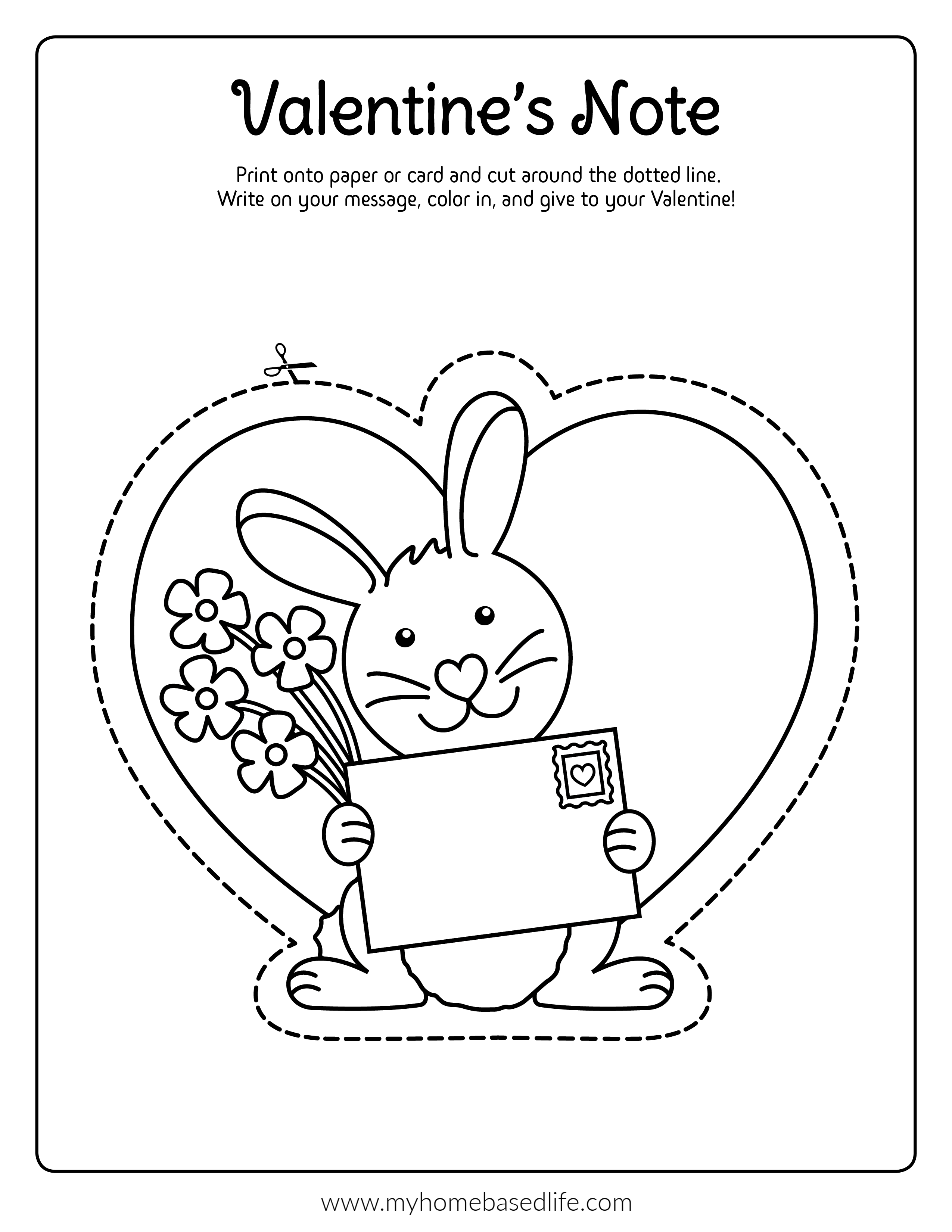 Valentine's Note

Print onto paper or card and cut around the dotted line. Write on your message, color in, and give to your Valentine!

www.myhomebasedlife.com